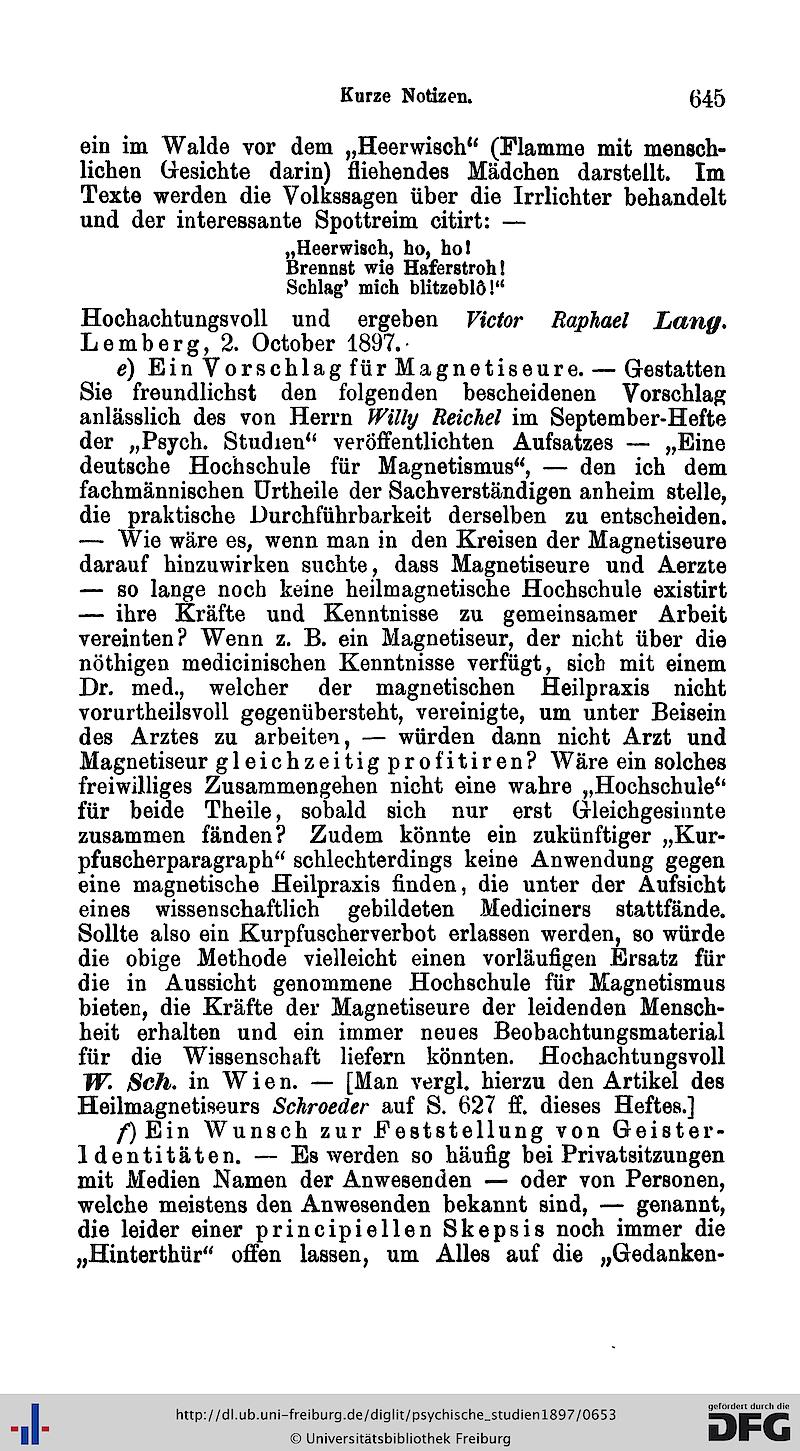 Kurze Notizen. 645

ein im Walde vor dem „Heerwisch“ (Flamme mit menschlichen Gesichte darin) fliehendes Mädchen darstellt. Im Texte werden die Volkssagen über die Irrlichter behandelt und der interessante Spottreim citirt: —

„Heerwisch, ho, ho!
Brennst wie Haferstroh!
Schlag' mich blitzeblô!“

Hochachtungsvoll und ergeben Victor Raphael Lang. Lemberg, 2. October 1897.

e) Ein Vorschlag für Magnetiseure. — Gestatten Sie freundlichst den folgenden bescheidenen Vorschlag anlässlich des von Herrn Willy Reichel im September-Hefte der „Psych. Studien“ veröffentlichten Aufsatzes — „Eine deutsche Hochschule für Magnetismus“, — den ich dem fachmännischen Urtheile der Sachverständigen anheim stelle, die praktische Durchführbarkeit derselben zu entscheiden. — Wie wäre es, wenn man in den Kreisen der Magnetiseure darauf hinzuwirken suchte, dass Magnetiseure und Aerzte — so lange noch keine heilmagnetische Hochschule existirt — ihre Kräfte und Kenntnisse zu gemeinsamer Arbeit vereinten? Wenn z. B. ein Magnetiseur, der nicht über die nöthigen medicinischen Kenntnisse verfügt, sich mit einem Dr. med., welcher der magnetischen Heilpraxis nicht vorurtheilsvoll gegenübersteht, vereinigte, um unter Beisein des Arztes zu arbeiten, — würden dann nicht Arzt und Magnetiseur gleichzeitig profitiren? Wäre ein solches freiwilliges Zusammengehen nicht eine wahre „Hochschule“ für beide Theile, sobald sich nur erst Gleichgesinnte zusammen fänden? Zudem könnte ein zukünftiger „Kurpfuscherparagraph“ schlechterdings keine Anwendung gegen eine magnetische Heilpraxis finden, die unter der Aufsicht eines wissenschaftlich gebildeten Mediciners stattfände. Sollte also ein Kurpfuscherverbot erlassen werden, so würde die obige Methode vielleicht einen vorläufigen Ersatz für die in Aussicht genommene Hochschule für Magnetismus bieten, die Kräfte der Magnetiseure der leidenden Menschheit erhalten und ein immer neues Beobachtungsmaterial für die Wissenschaft liefern könnten. Hochachtungsvoll W. Sch. in Wien. — [Man vergl. hierzu den Artikel des Heilmagnetiseurs Schroeder auf S. 627 ff. dieses Heftes.]

f) Ein Wunsch zur Feststellung von Geister-Identitäten. — Es werden so häufig bei Privatsitzungen mit Medien Namen der Anwesenden — oder von Personen, welche meistens den Anwesenden bekannt sind, — genannt, die leider einer principiellen Skepsis noch immer die „Hinterthür“ offen lassen, um Alles auf die „Gedanken-

http://dl.ub.uni-freiburg.de/diglit/psychische_studien1897/0653
© Universitätsbibliothek Freiburg
gefördert durch die DFG